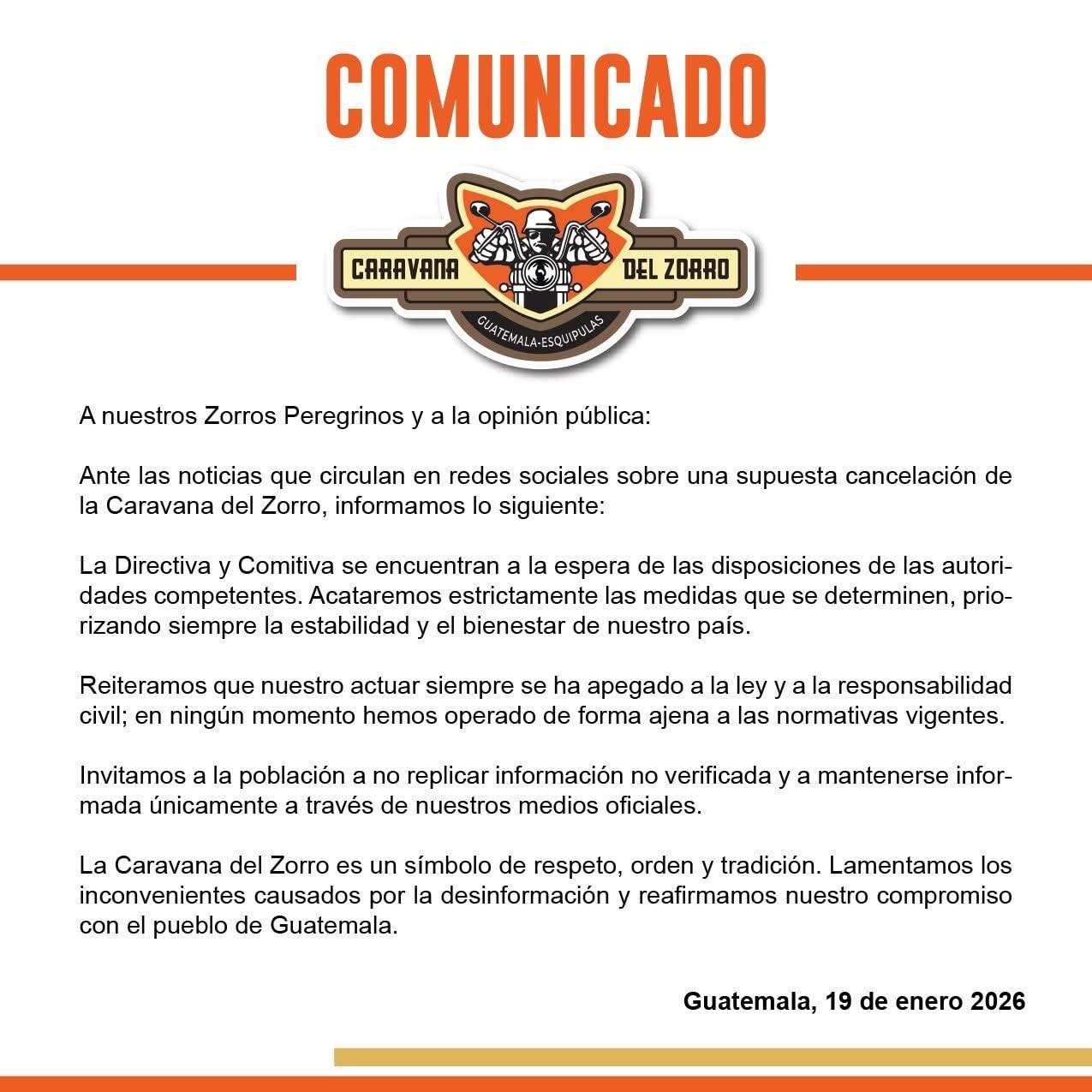 COMUNICADO

CARAVANA DEL ZORRO
GUATEMALA-ESQUIPULAS

A nuestros Zorros Peregrinos y a la opinión pública:

Ante las noticias que circulan en redes sociales sobre una supuesta cancelación de la Caravana del Zorro, informamos lo siguiente:

La Directiva y Comitiva se encuentran a la espera de las disposiciones de las autoridades competentes. Acataremos estrictamente las medidas que se determinen, priorizando siempre la estabilidad y el bienestar de nuestro país.

Reiteramos que nuestro actuar siempre se ha apegado a la ley y a la responsabilidad civil; en ningún momento hemos operado de forma ajena a las normativas vigentes.

Invitamos a la población a no replicar información no verificada y a mantenerse informada únicamente a través de nuestros medios oficiales.

La Caravana del Zorro es un símbolo de respeto, orden y tradición. Lamentamos los inconvenientes causados por la desinformación y reafirmamos nuestro compromiso con el pueblo de Guatemala.

Guatemala, 19 de enero 2026